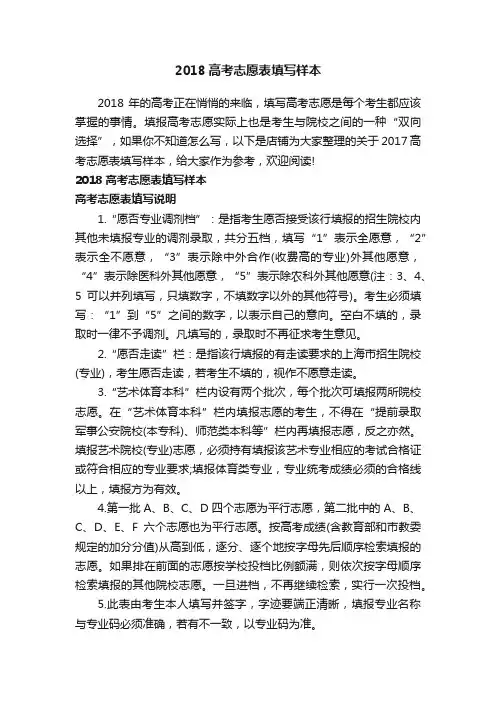 2018 高考志愿表填写样本

2018 年的高考正在悄悄的来临，填写高考志愿是每个考生都应该掌握的事情。填报高考志愿实际上也是考生与院校之间的一种“双向选择”，如果你不知道怎么写，以下是店铺为大家整理的关于 2017 高考志愿表填写样本，给大家作为参考，欢迎阅读!

2018 高考志愿表填写样本

高考志愿表填写说明

1.“愿否专业调剂档”：是指考生愿否接受该行填报的招生院校内其他未填报专业的调剂录取，共分五档，填写“1”表示全愿意，“2”表示全不愿意，“3”表示除中外合作(收费高的专业)外其他愿意，“4”表示除医科外其他愿意，“5”表示除农科外其他愿意(注：3、4、5 可以并列填写，只填数字，不填数字以外的其他符号)。考生必须填写：“1”到“5”之间的数字，以表示自己的意向。空白不填的，录取时一律不予调剂。凡填写的，录取时不再征求考生意见。

2.“愿否走读”栏：是指该行填报的有走读要求的上海市招生院校(专业)，考生愿否走读，若考生不填的，视作不愿意走读。

3.“艺术体育本科”栏内设有两个批次，每个批次可填报两所院校志愿。在“艺术体育本科”栏内填报志愿的考生，不得在“提前录取军事公安院校(本专科)、师范类本科等”栏内再填报志愿，反之亦然。填报艺术院校(专业)志愿，必须持有填报该艺术专业相应的考试合格证或符合相应的专业要求;填报体育类专业，专业统考成绩必须的合格线以上，填报方为有效。

4.第一批 A、B、C、D 四个志愿为平行志愿，第二批中的 A、B、C、D、E、F 六个志愿也为平行志愿。按高考成绩(含教育部和市教委规定的加分分值)从高到低，逐分、逐个地按字母先后顺序检索填报的志愿。如果排在前面的志愿按学校投档比例额满，则依次按字母顺序检索填报的其他院校志愿。一旦进档，不再继续检索，实行一次投档。

5.此表由考生本人填写并签字，字迹要端正清晰，填报专业名称与专业码必须准确，若有不一致，以专业码为准。